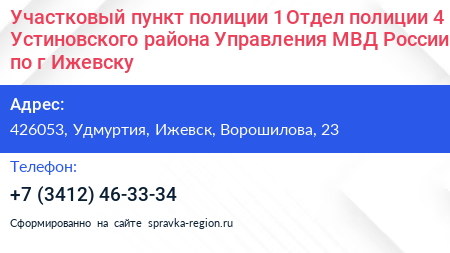 Участковый пункт полиции 1 Отдел полиции 4 Устиновского района Управления МВД России по г Ижевску

Адрес:
426053, Удмуртия, Ижевск, Ворошилова, 23

Телефон:
+7 (3412) 46-33-34

Сформированно на сайте spravka-region.ru